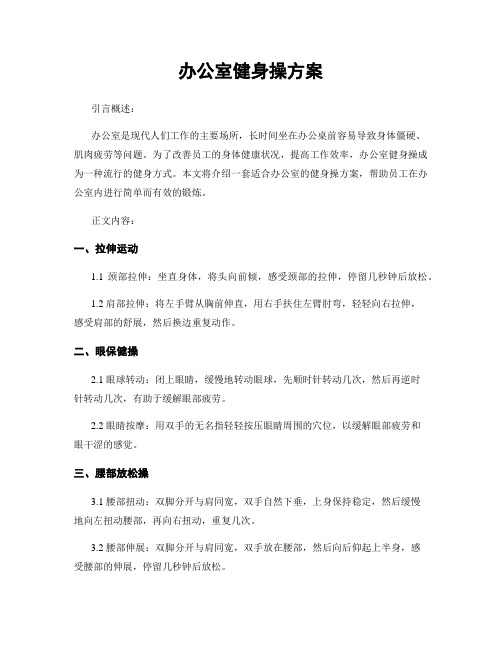 办公室健身操方案

引言概述：

办公室是现代人们工作的主要场所，长时间坐在办公桌前容易导致身体僵硬、肌肉疲劳等问题。为了改善员工的身体健康状况，提高工作效率，办公室健身操成为一种流行的健身方式。本文将介绍一套适合办公室的健身操方案，帮助员工在办公室内进行简单而有效的锻炼。

正文内容：

一、拉伸运动

1.1 颈部拉伸：坐直身体，将头向前倾，感受颈部的拉伸，停留几秒钟后放松。

1.2 肩部拉伸：将左手臂从胸前伸直，用右手扶住左臂肘弯，轻轻向右拉伸，感受肩部的舒展，然后换边重复动作。

二、眼保健操

2.1 眼球转动：闭上眼睛，缓慢地转动眼球，先顺时针转动几次，然后再逆时针转动几次，有助于缓解眼部疲劳。

2.2 眼睛按摩：用双手的无名指轻轻按压眼睛周围的穴位，以缓解眼部疲劳和眼干涩的感觉。

三、腰部放松操

3.1 腰部扭动：双脚分开与肩同宽，双手自然下垂，上身保持稳定，然后缓慢地向左扭动腰部，再向右扭动，重复几次。

3.2 腰部伸展：双脚分开与肩同宽，双手放在腰部，然后向后仰起上半身，感受腰部的伸展，停留几秒钟后放松。